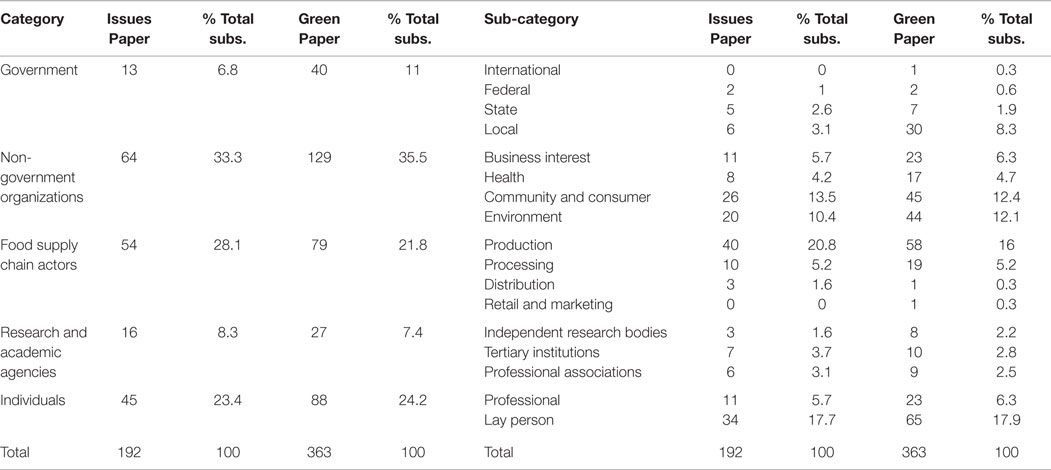 | Category | Issues Paper | % Total subs. | Green Paper | % Total subs. | Sub-category | Issues Paper | % Total subs. | Green Paper | % Total subs. |
|---|---|---|---|---|---|---|---|---|---|
| Government | 13 | 6.8 | 40 | 11 | International | 0 | 0 | 1 | 0.3 |
| | | | | | Federal | 2 | 1 | 2 | 0.6 |
| | | | | | State | 5 | 2.6 | 7 | 1.9 |
| | | | | | Local | 6 | 3.1 | 30 | 8.3 |
| Non-government organizations | 64 | 33.3 | 129 | 35.5 | Business interest | 11 | 5.7 | 23 | 6.3 |
| | | | | | Health | 8 | 4.2 | 17 | 4.7 |
| | | | | | Community and consumer | 26 | 13.5 | 45 | 12.4 |
| | | | | | Environment | 20 | 10.4 | 44 | 12.1 |
| Food supply chain actors | 54 | 28.1 | 79 | 21.8 | Production | 40 | 20.8 | 58 | 16 |
| | | | | | Processing | 10 | 5.2 | 19 | 5.2 |
| | | | | | Distribution | 3 | 1.6 | 1 | 0.3 |
| | | | | | Retail and marketing | 0 | 0 | 1 | 0.3 |
| Research and academic agencies | 16 | 8.3 | 27 | 7.4 | Independent research bodies | 3 | 1.6 | 8 | 2.2 |
| | | | | | Tertiary institutions | 7 | 3.7 | 10 | 2.8 |
| | | | | | Professional associations | 6 | 3.1 | 9 | 2.5 |
| Individuals | 45 | 23.4 | 88 | 24.2 | Professional | 11 | 5.7 | 23 | 6.3 |
| | | | | | Lay person | 34 | 17.7 | 65 | 17.9 |
| Total | 192 | 100 | 363 | 100 | Total | 192 | 100 | 363 | 100 |